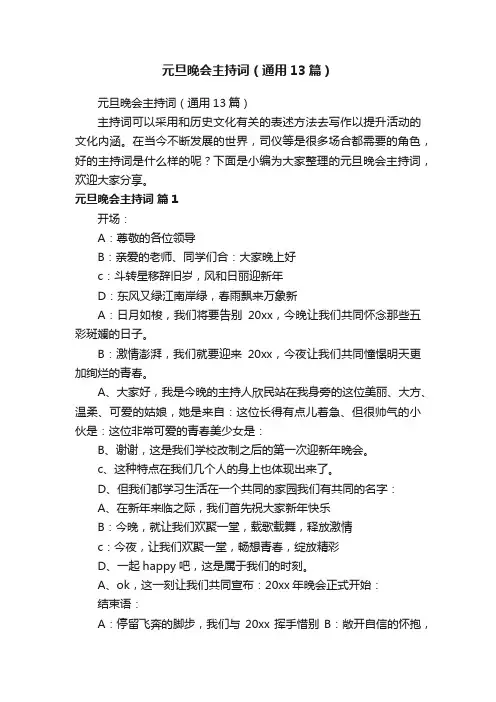 元旦晚会主持词（通用13篇）

元旦晚会主持词（通用13篇）

主持词可以采用和历史文化有关的表述方法去写作以提升活动的文化内涵。在当今不断发展的世界，司仪等是很多场合都需要的角色，好的主持词是什么样的呢？下面是小编为大家整理的元旦晚会主持词，欢迎大家分享。

元旦晚会主持词 篇1

开场：

A：尊敬的各位领导

B：亲爱的老师、同学们合：大家晚上好

c：斗转星移辞旧岁，风和日丽迎新年

D：东风又绿江南岸绿，春雨飘来万象新

A：日月如梭，我们将要告别 20xx，今晚让我们共同怀念那些五彩斑斓的日子。

B：激情澎湃，我们就要迎来 20xx，今夜让我们共同憧憬明天更加绚烂的青春。

A、大家好，我是今晚的主持人欣民站在我身旁的这位美丽、大方、温柔、可爱的姑娘，她是来自：这位长得有点儿着急、但很帅气的小伙是：这位非常可爱的青春美少女是：

B、谢谢，这是我们学校改制之后的第一次迎新年晚会。

c、这种特点在我们几个人的身上也体现出来了。

D、但我们都学习生活在一个共同的家园我们有共同的名字：

A、在新年来临之际，我们首先祝大家新年快乐

B：今晚，就让我们欢聚一堂，载歌载舞，释放激情

c：今夜，让我们欢聚一堂，畅想青春，绽放精彩

D、一起 happy 吧，这是属于我们的时刻。

A、ok，这一刻让我们共同宣布：20xx 年晚会正式开始：

结束语：

A：停留飞奔的脚步，我们与 20xx 挥手惜别 B：敞开自信的怀抱，